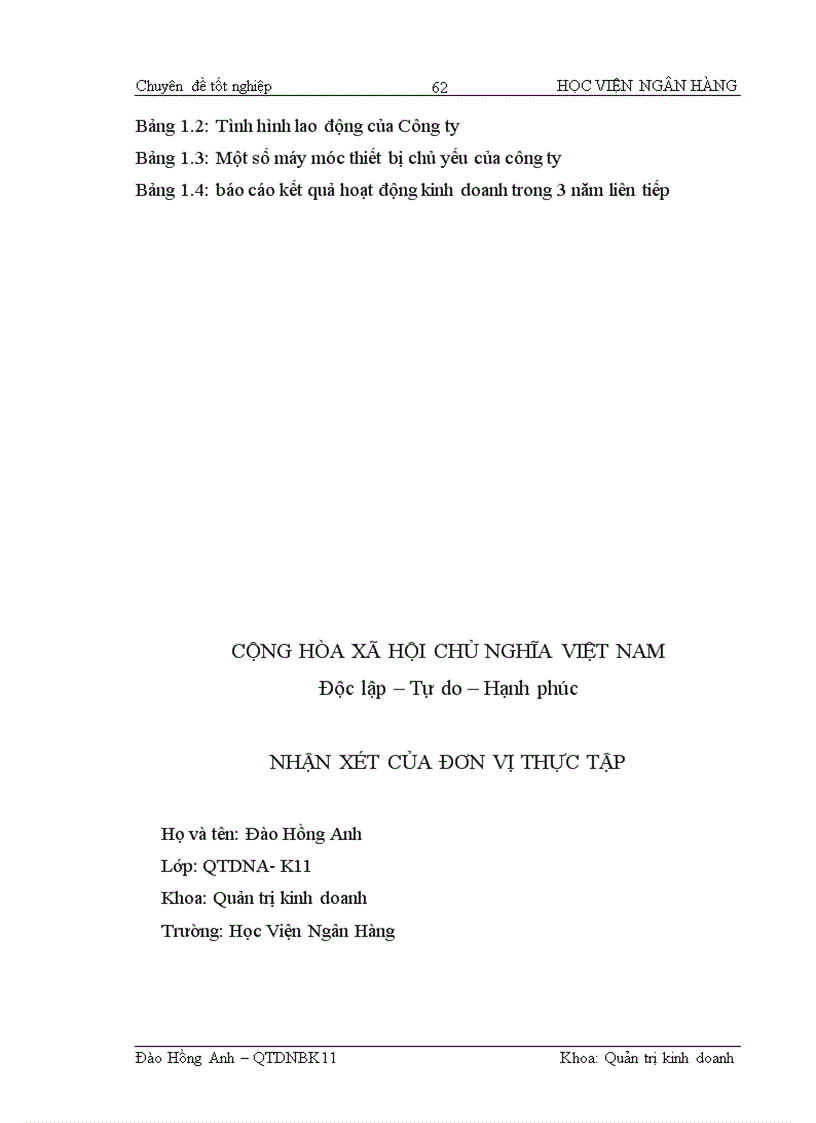 Chuyên đề tốt nghiệp 62 HỌC VIỆN NGÂN HÀNG

Bảng 1.2: Tình hình lao động của Công ty

Bảng 1.3: Một số máy móc thiết bị chủ yếu của công ty

Bảng 1.4: báo cáo kết quả hoạt động kinh doanh trong 3 năm liên tiếp

CỘNG HÒA XÃ HỘI CHỦ NGHĨA VIỆT NAM

Độc lập – Tự do – Hạnh phúc

NHẬN XÉT CỦA ĐƠN VỊ THỰC TẬP

Họ và tên: Đào Hồng Anh

Lớp: QTDNA- K11

Khoa: Quản trị kinh doanh

Trường: Học Viện Ngân Hàng

Đào Hồng Anh – QTDNBK11 Khoa: Quản trị kinh doanh